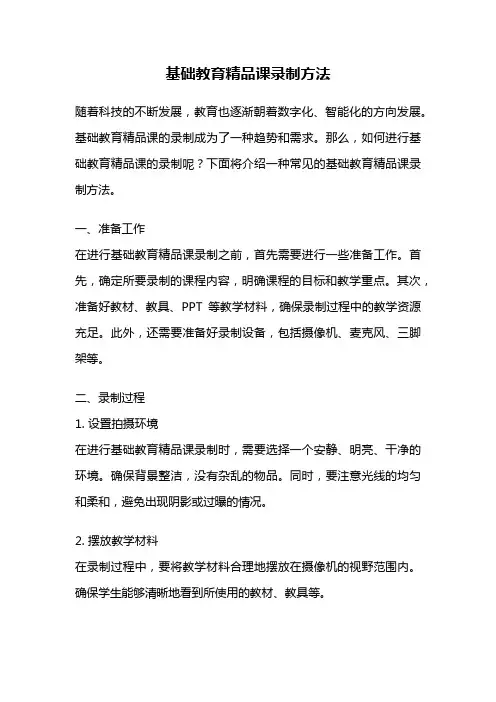 基础教育精品课录制方法

随着科技的不断发展，教育也逐渐朝着数字化、智能化的方向发展。基础教育精品课的录制成为了一种趋势和需求。那么，如何进行基础教育精品课的录制呢？下面将介绍一种常见的基础教育精品课录制方法。

一、准备工作
在进行基础教育精品课录制之前，首先需要进行一些准备工作。首先，确定所要录制的课程内容，明确课程的目标和教学重点。其次，准备好教材、教具、PPT 等教学材料，确保录制过程中的教学资源充足。此外，还需要准备好录制设备，包括摄像机、麦克风、三脚架等。

二、录制过程
1. 设置拍摄环境
在进行基础教育精品课录制时，需要选择一个安静、明亮、干净的环境。确保背景整洁，没有杂乱的物品。同时，要注意光线的均匀和柔和，避免出现阴影或过曝的情况。

2. 摆放教学材料
在录制过程中，要将教学材料合理地摆放在摄像机的视野范围内。确保学生能够清晰地看到所使用的教材、教具等。